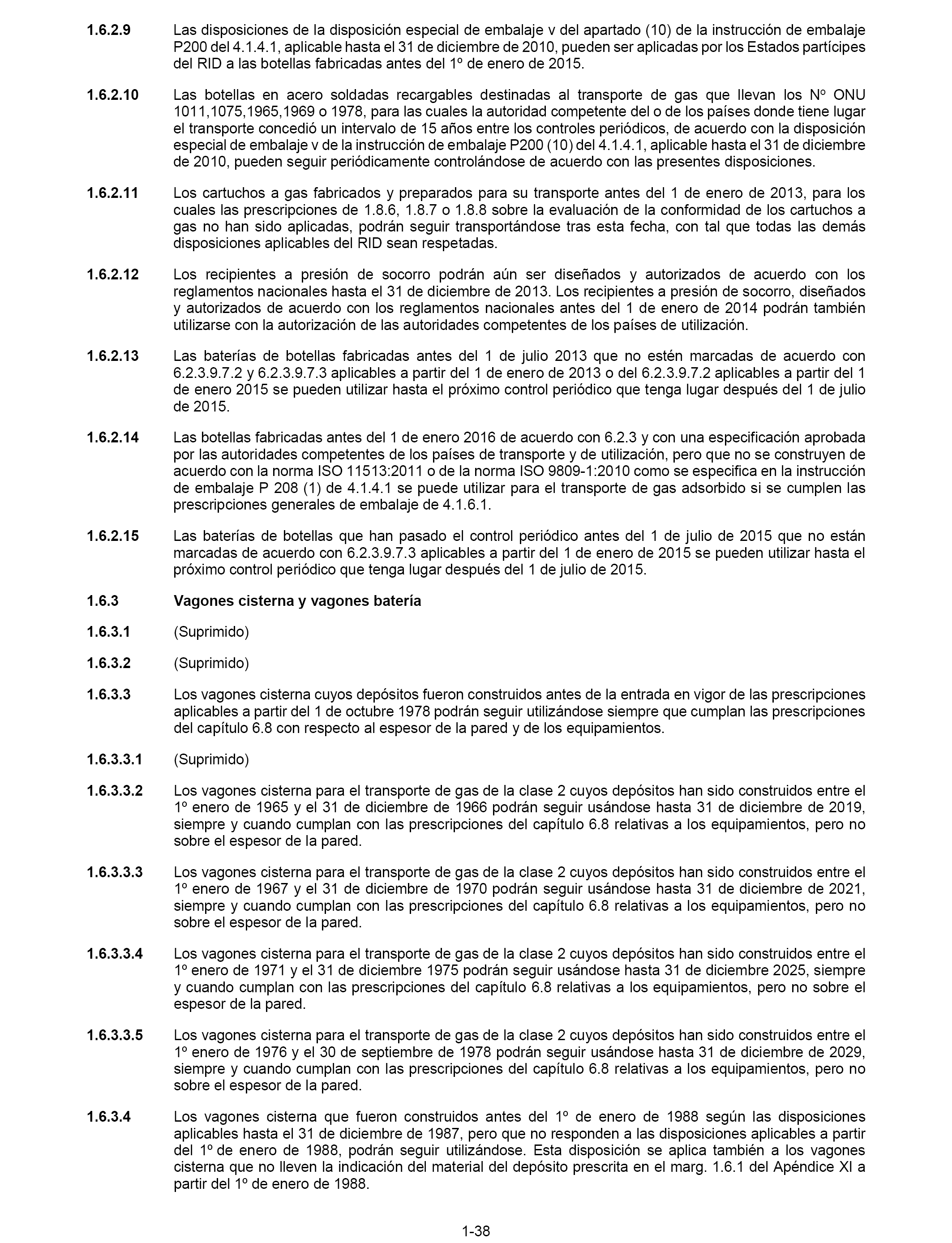 1.6.2.9 Las disposiciones de la disposición especial de embalaje v del apartado (10) de la instrucción de embalaje P200 del 4.1.4.1, aplicable hasta el 31 de diciembre de 2010, pueden ser aplicadas por los Estados partícipes del RID a las botellas fabricadas antes del 1º de enero de 2015.

1.6.2.10 Las botellas en acero soldadas recargables destinadas al transporte de gas que llevan los Nº ONU 1011,1075,1965,1969 o 1978, para las cuales la autoridad competente del o de los países donde tiene lugar el transporte concedió un intervalo de 15 años entre los controles periódicos, de acuerdo con la disposición especial de embalaje v de la instrucción de embalaje P200 (10) del 4.1.4.1, aplicable hasta el 31 de diciembre de 2010, pueden seguir periódicamente controlándose de acuerdo con las presentes disposiciones.

1.6.2.11 Los cartuchos a gas fabricados y preparados para su transporte antes del 1 de enero de 2013, para los cuales las prescripciones de 1.8.6, 1.8.7 o 1.8.8 sobre la evaluación de la conformidad de los cartuchos a gas no han sido aplicadas, podrán seguir transportándose tras esta fecha, con tal que todas las demás disposiciones aplicables del RID sean respetadas.

1.6.2.12 Los recipientes a presión de socorro podrán aún ser diseñados y autorizados de acuerdo con los reglamentos nacionales hasta el 31 de diciembre de 2013. Los recipientes a presión de socorro, diseñados y autorizados de acuerdo con los reglamentos nacionales antes del 1 de enero de 2014 podrán también utilizarse con la autorización de las autoridades competentes de los países de utilización.

1.6.2.13 Las baterías de botellas fabricadas antes del 1 de julio 2013 que no estén marcadas de acuerdo con 6.2.3.9.7.2 y 6.2.3.9.7.3 aplicables a partir del 1 de enero de 2013 o del 6.2.3.9.7.2 aplicables a partir del 1 de enero 2015 se pueden utilizar hasta el próximo control periódico que tenga lugar después del 1 de julio de 2015.

1.6.2.14 Las botellas fabricadas antes del 1 de enero 2016 de acuerdo con 6.2.3 y con una especificación aprobada por las autoridades competentes de los países de transporte y de utilización, pero que no se construyen de acuerdo con la norma ISO 11513:2011 o de la norma ISO 9809-1:2010 como se especifica en la instrucción de embalaje P 208 (1) de 4.1.4.1 se puede utilizar para el transporte de gas adsorbido si se cumplen las prescripciones generales de embalaje de 4.1.6.1.

1.6.2.15 Las baterías de botellas que han pasado el control periódico antes del 1 de julio de 2015 que no están marcadas de acuerdo con 6.2.3.9.7.3 aplicables a partir del 1 de enero de 2015 se pueden utilizar hasta el próximo control periódico que tenga lugar después del 1 de julio de 2015.

1.6.3 Vagones cisterna y vagones batería

1.6.3.1 (Suprimido)

1.6.3.2 (Suprimido)

1.6.3.3 Los vagones cisterna cuyos depósitos fueron construidos antes de la entrada en vigor de las prescripciones aplicables a partir del 1 de octubre 1978 podrán seguir utilizándose siempre que cumplan las prescripciones del capítulo 6.8 con respecto al espesor de la pared y de los equipamientos.

1.6.3.3.1 (Suprimido)

1.6.3.3.2 Los vagones cisterna para el transporte de gas de la clase 2 cuyos depósitos han sido construidos entre el 1º enero de 1965 y el 31 de diciembre de 1966 podrán seguir usándose hasta 31 de diciembre de 2019, siempre y cuando cumplan con las prescripciones del capítulo 6.8 relativas a los equipamientos, pero no sobre el espesor de la pared.

1.6.3.3.3 Los vagones cisterna para el transporte de gas de la clase 2 cuyos depósitos han sido construidos entre el 1º enero de 1967 y el 31 de diciembre de 1970 podrán seguir usándose hasta 31 de diciembre de 2021, siempre y cuando cumplan con las prescripciones del capítulo 6.8 relativas a los equipamientos, pero no sobre el espesor de la pared.

1.6.3.3.4 Los vagones cisterna para el transporte de gas de la clase 2 cuyos depósitos han sido construidos entre el 1º enero de 1971 y el 31 de diciembre 1975 podrán seguir usándose hasta 31 de diciembre 2025, siempre y cuando cumplan con las prescripciones del capítulo 6.8 relativas a los equipamientos, pero no sobre el espesor de la pared.

1.6.3.3.5 Los vagones cisterna para el transporte de gas de la clase 2 cuyos depósitos han sido construidos entre el 1º enero de 1976 y el 30 de septiembre de 1978 podrán seguir usándose hasta 31 de diciembre de 2029, siempre y cuando cumplan con las prescripciones del capítulo 6.8 relativas a los equipamientos, pero no sobre el espesor de la pared.

1.6.3.4 Los vagones cisterna que fueron construidos antes del 1º de enero de 1988 según las disposiciones aplicables hasta el 31 de diciembre de 1987, pero que no responden a las disposiciones aplicables a partir del 1º de enero de 1988, podrán seguir utilizándose. Esta disposición se aplica también a los vagones cisterna que no lleven la indicación del material del depósito prescrita en el marg. 1.6.1 del Apéndice XI a partir del 1º de enero de 1988.

1-38